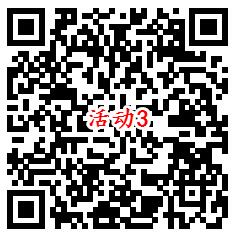 活动3